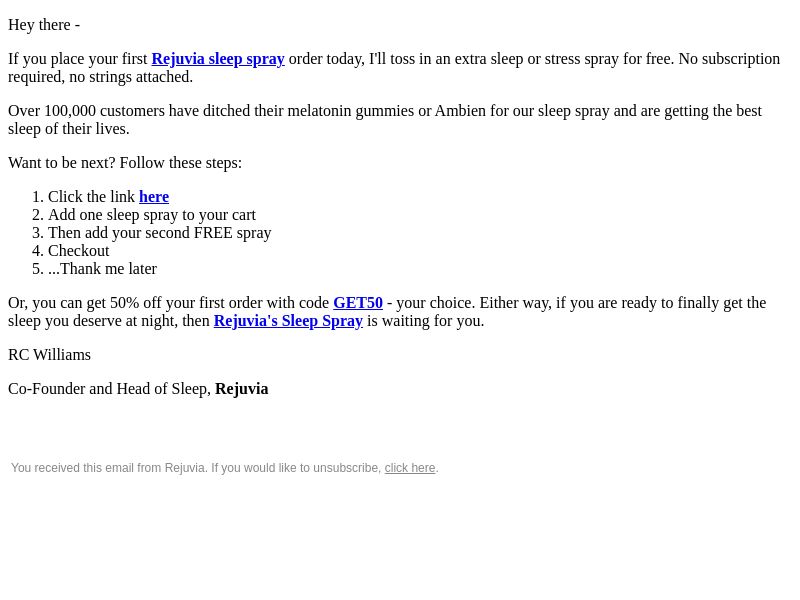 Hey there -

If you place your first Rejuvia sleep spray order today, I'll toss in an extra sleep or stress spray for free. No subscription required, no strings attached.

Over 100,000 customers have ditched their melatonin gummies or Ambien for our sleep spray and are getting the best sleep of their lives.

Want to be next? Follow these steps:

1. Click the link here
2. Add one sleep spray to your cart
3. Then add your second FREE spray
4. Checkout
5. ...Thank me later

Or, you can get 50% off your first order with code GET50 - your choice. Either way, if you are ready to finally get the sleep you deserve at night, then Rejuvia's Sleep Spray is waiting for you.

RC Williams

Co-Founder and Head of Sleep, Rejuvia

You received this email from Rejuvia. If you would like to unsubscribe, click here.